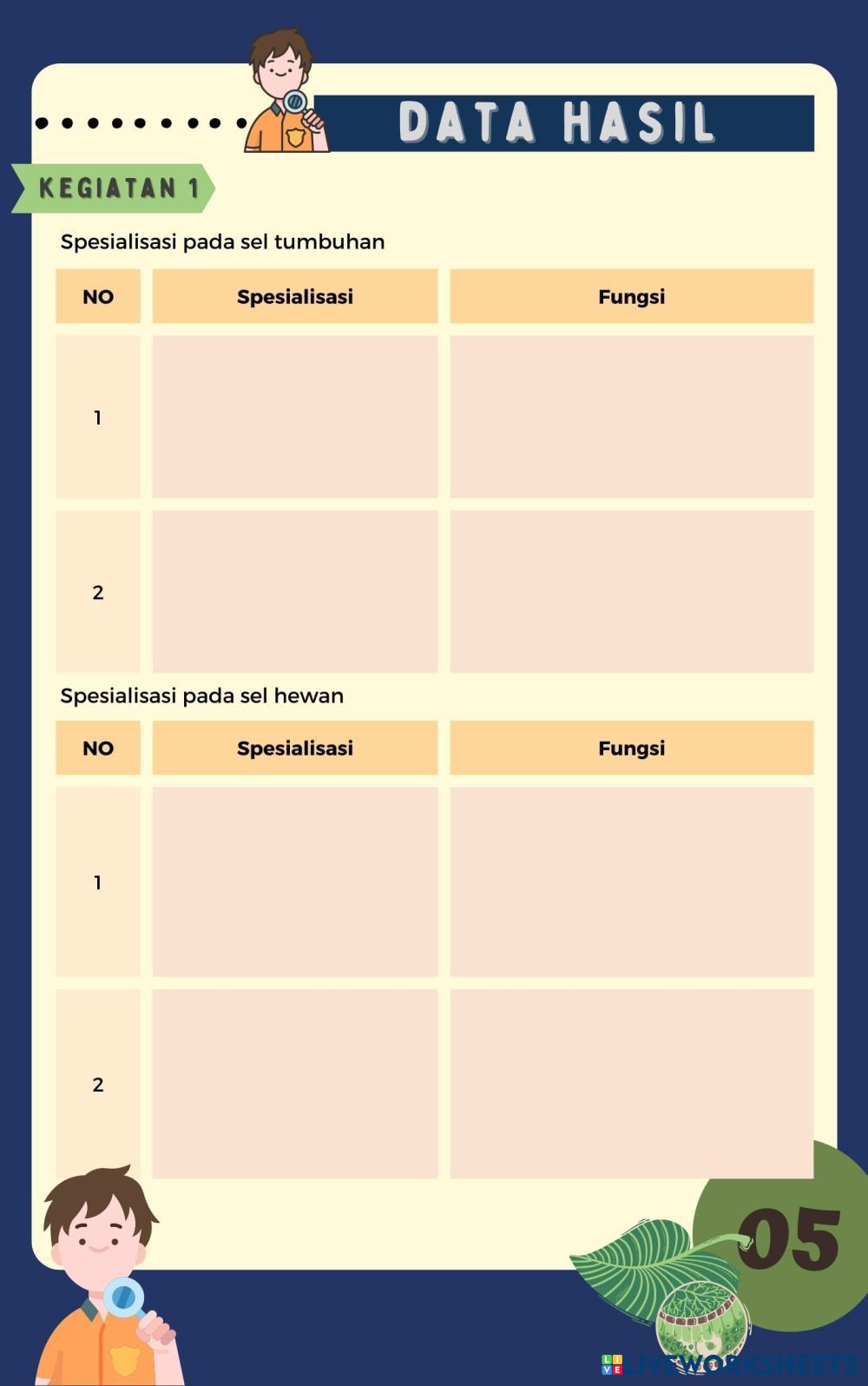 DATA HASIL

KEGIATAN 1

Spesialisasi pada sel tumbuhan

| NO | Spesialisasi | Fungsi |
|---|---|---|
| 1 | | |
| 2 | | |

Spesialisasi pada sel hewan

| NO | Spesialisasi | Fungsi |
|---|---|---|
| 1 | | |
| 2 | | |

05

LIVEWORKSHEETS